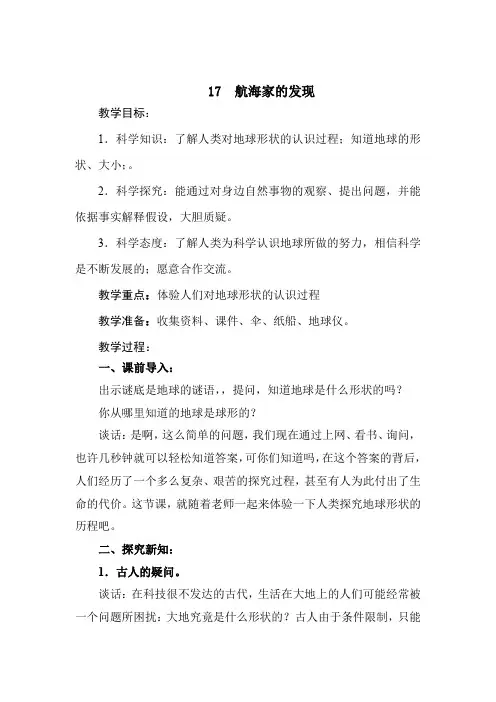 17　航海家的发现

教学目标：

1．科学知识：了解人类对地球形状的认识过程；知道地球的形状、大小；。

2．科学探究：能通过对身边自然事物的观察、提出问题，并能依据事实解释假设，大胆质疑。

3．科学态度：了解人类为科学认识地球所做的努力，相信科学是不断发展的；愿意合作交流。

教学重点：体验人们对地球形状的认识过程

教学准备：收集资料、课件、伞、纸船、地球仪。

教学过程：

一、课前导入：

出示谜底是地球的谜语，，提问，知道地球是什么形状的吗？

你从哪里知道的地球是球形的？

谈话：是啊，这么简单的问题，我们现在通过上网、看书、询问，也许几秒钟就可以轻松知道答案，可你们知道吗，在这个答案的背后，人们经历了一个多么复杂、艰苦的探究过程，甚至有人为此付出了生命的代价。这节课，就随着老师一起来体验一下人类探究地球形状的历程吧。

二、探究新知：

1．古人的疑问。

谈话：在科技很不发达的古代，生活在大地上的人们可能经常被一个问题所困扰：大地究竟是什么形状的？古人由于条件限制，只能